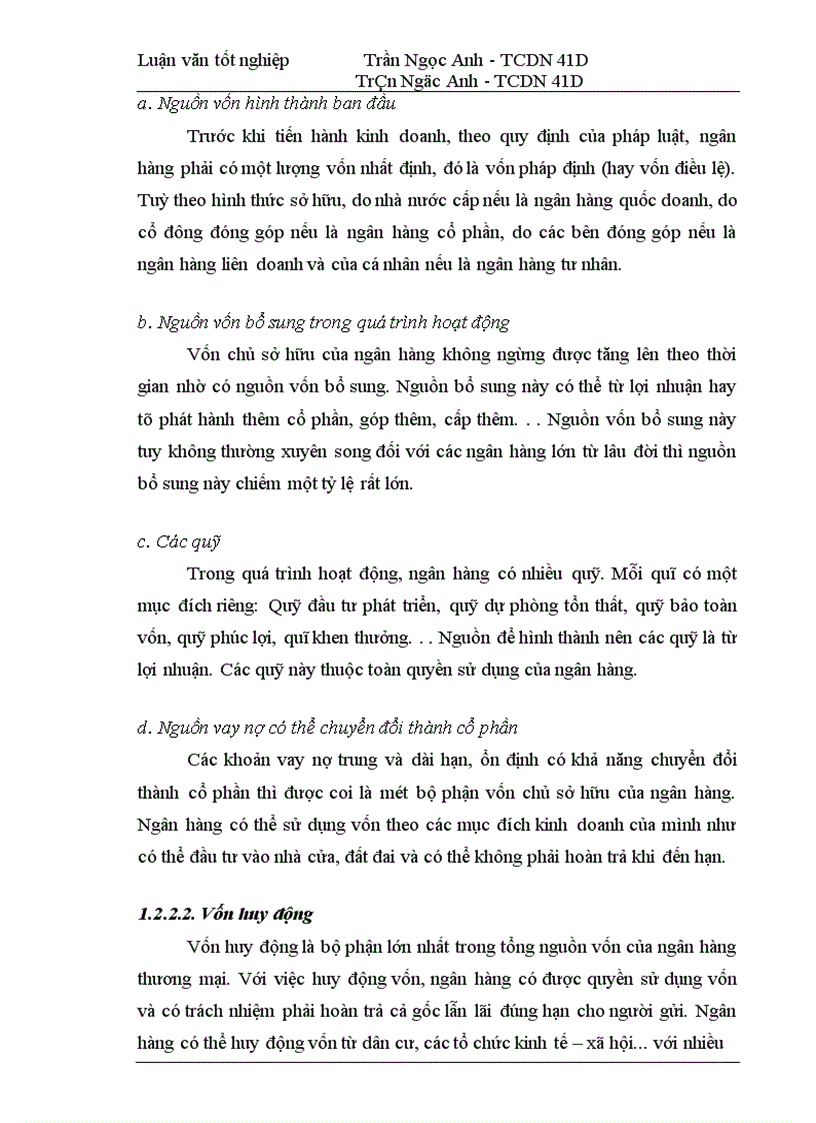 Luận văn tốt nghiệp Trần Ngọc Anh - TCDN 41D
TrÇn Ngäc Anh - TCDN 41D

a. Nguồn vốn hình thành ban đầu

Trước khi tiến hành kinh doanh, theo quy định của pháp luật, ngân hàng phải có một lượng vốn nhất định, đó là vốn pháp định (hay vốn điều lệ). Tuỳ theo hình thức sở hữu, do nhà nước cấp nếu là ngân hàng quốc doanh, do cổ đông đóng góp nếu là ngân hàng cổ phần, do các bên đóng góp nếu là ngân hàng liên doanh và của cá nhân nếu là ngân hàng tư nhân.

b. Nguồn vốn bổ sung trong quá trình hoạt động

Vốn chủ sở hữu của ngân hàng không ngừng được tăng lên theo thời gian nhờ có nguồn vốn bổ sung. Nguồn bổ sung này có thể từ lợi nhuận hay tõ phát hành thêm cổ phần, góp thêm, cấp thêm. . . Nguồn vốn bổ sung này tuy không thường xuyên song đối với các ngân hàng lớn từ lâu đời thì nguồn bổ sung này chiếm một tỷ lệ rất lớn.

c. Các quỹ

Trong quá trình hoạt động, ngân hàng có nhiều quỹ. Mỗi quĩ có một mục đích riêng: Quỹ đầu tư phát triển, quỹ dự phòng tổn thất, quỹ bảo toàn vốn, quỹ phúc lợi, quĩ khen thưởng. . . Nguồn để hình thành nên các quỹ là từ lợi nhuận. Các quỹ này thuộc toàn quyền sử dụng của ngân hàng.

d. Nguồn vay nợ có thể chuyển đổi thành cổ phần

Các khoản vay nợ trung và dài hạn, ổn định có khả năng chuyển đổi thành cổ phần thì được coi là mét bộ phận vốn chủ sở hữu của ngân hàng. Ngân hàng có thể sử dụng vốn theo các mục đích kinh doanh của mình như có thể đầu tư vào nhà cửa, đất đai và có thể không phải hoàn trả khi đến hạn.

1.2.2.2. Vốn huy động

Vốn huy động là bộ phận lớn nhất trong tổng nguồn vốn của ngân hàng thương mại. Với việc huy động vốn, ngân hàng có được quyền sử dụng vốn và có trách nhiệm phải hoàn trả cả gốc lẫn lãi đúng hạn cho người gửi. Ngân hàng có thể huy động vốn từ dân cư, các tổ chức kinh tế – xã hội... với nhiều